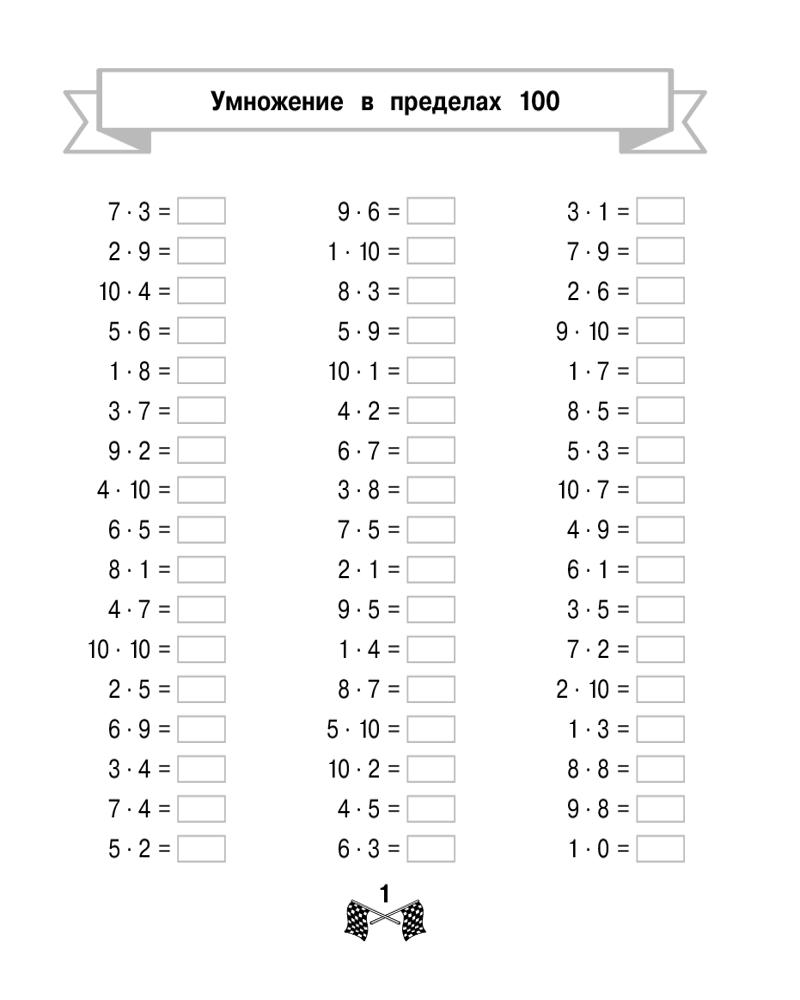 Умножение в пределах 100

$7 \cdot 3 =$ 
$2 \cdot 9 =$ 
$10 \cdot 4 =$ 
$5 \cdot 6 =$ 
$1 \cdot 8 =$ 
$3 \cdot 7 =$ 
$9 \cdot 2 =$ 
$4 \cdot 10 =$ 
$6 \cdot 5 =$ 
$8 \cdot 1 =$ 
$4 \cdot 7 =$ 
$10 \cdot 10 =$ 
$2 \cdot 5 =$ 
$6 \cdot 9 =$ 
$3 \cdot 4 =$ 
$7 \cdot 4 =$ 
$5 \cdot 2 =$ 

$9 \cdot 6 =$ 
$1 \cdot 10 =$ 
$8 \cdot 3 =$ 
$5 \cdot 9 =$ 
$10 \cdot 1 =$ 
$4 \cdot 2 =$ 
$6 \cdot 7 =$ 
$3 \cdot 8 =$ 
$7 \cdot 5 =$ 
$2 \cdot 1 =$ 
$9 \cdot 5 =$ 
$1 \cdot 4 =$ 
$8 \cdot 7 =$ 
$5 \cdot 10 =$ 
$10 \cdot 2 =$ 
$4 \cdot 5 =$ 
$6 \cdot 3 =$ 

$3 \cdot 1 =$ 
$7 \cdot 9 =$ 
$2 \cdot 6 =$ 
$9 \cdot 10 =$ 
$1 \cdot 7 =$ 
$8 \cdot 5 =$ 
$5 \cdot 3 =$ 
$10 \cdot 7 =$ 
$4 \cdot 9 =$ 
$6 \cdot 1 =$ 
$3 \cdot 5 =$ 
$7 \cdot 2 =$ 
$2 \cdot 10 =$ 
$1 \cdot 3 =$ 
$8 \cdot 8 =$ 
$9 \cdot 8 =$ 
$1 \cdot 0 =$ 

1